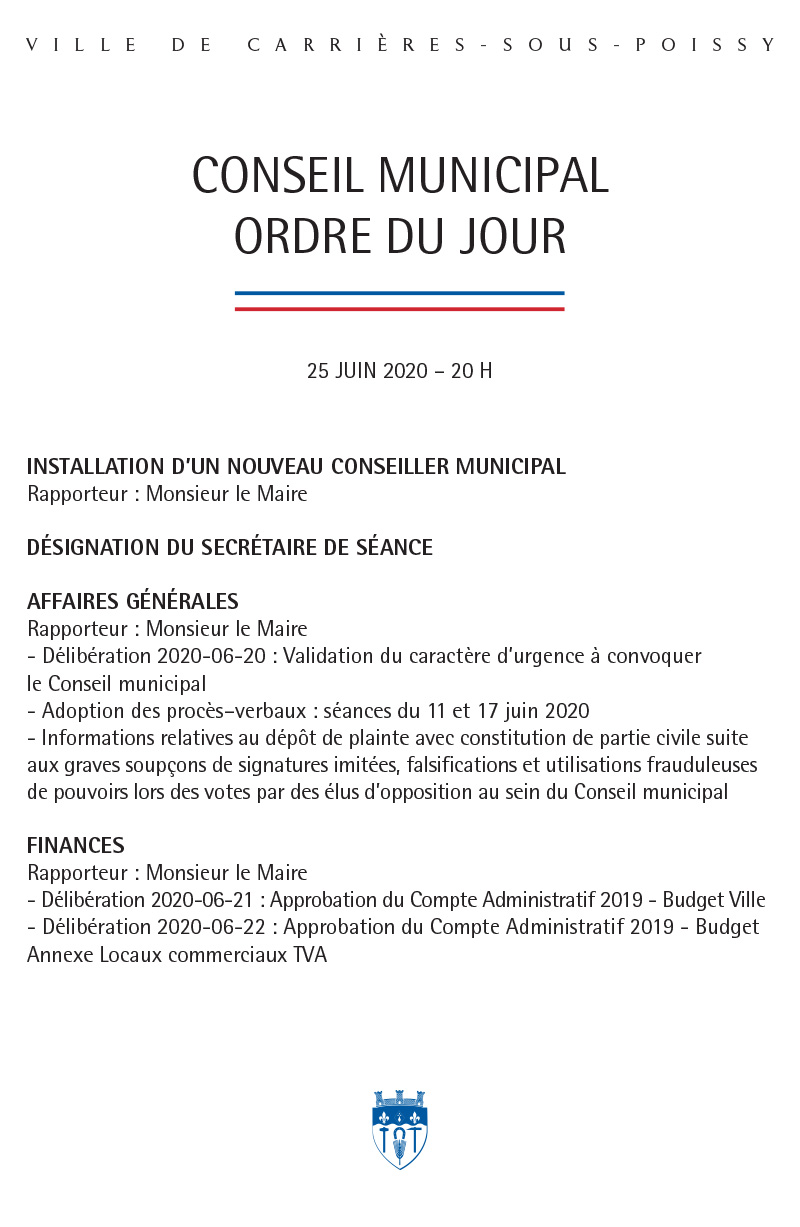 VILLE DE CARRIÈRES-SOUS-POISSY

CONSEIL MUNICIPAL
ORDRE DU JOUR

25 JUIN 2020 – 20 H

INSTALLATION D'UN NOUVEAU CONSEILLER MUNICIPAL
Rapporteur : Monsieur le Maire

DÉSIGNATION DU SECRÉTAIRE DE SÉANCE

AFFAIRES GÉNÉRALES
Rapporteur : Monsieur le Maire
- Délibération 2020-06-20 : Validation du caractère d'urgence à convoquer le Conseil municipal
- Adoption des procès–verbaux : séances du 11 et 17 juin 2020
- Informations relatives au dépôt de plainte avec constitution de partie civile suite aux graves soupçons de signatures imitées, falsifications et utilisations frauduleuses de pouvoirs lors des votes par des élus d'opposition au sein du Conseil municipal

FINANCES
Rapporteur : Monsieur le Maire
- Délibération 2020-06-21 : Approbation du Compte Administratif 2019 - Budget Ville
- Délibération 2020-06-22 : Approbation du Compte Administratif 2019 - Budget Annexe Locaux commerciaux TVA